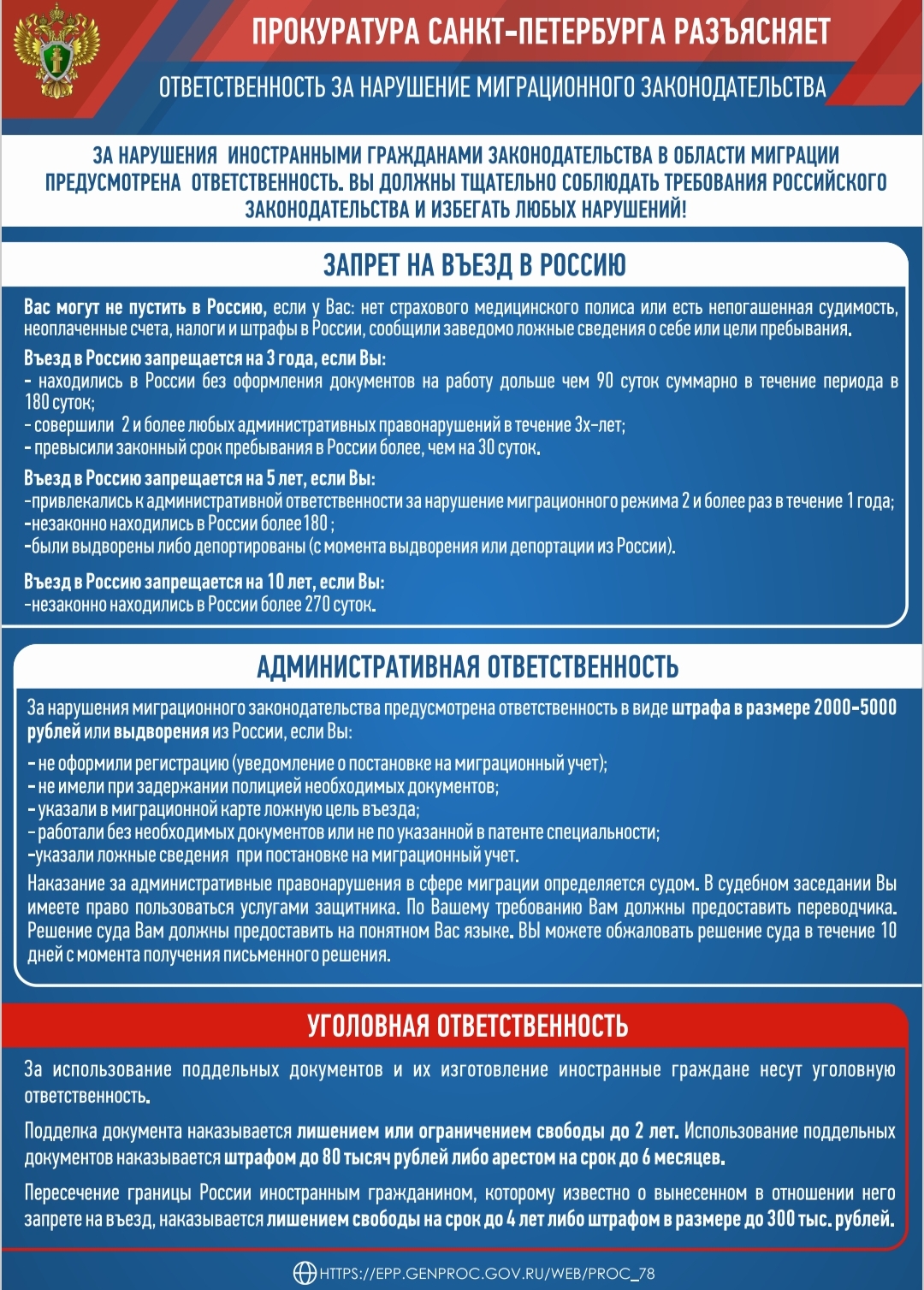 ПРОКУРАТУРА САНКТ-ПЕТЕРБУРГА РАЗЪЯСНЯЕТ

ОТВЕТСТВЕННОСТЬ ЗА НАРУШЕНИЕ МИГРАЦИОННОГО ЗАКОНОДАТЕЛЬСТВА

ЗА НАРУШЕНИЯ ИНОСТРАННЫМИ ГРАЖДАНАМИ ЗАКОНОДАТЕЛЬСТВА В ОБЛАСТИ МИГРАЦИИ ПРЕДУСМОТРЕНА ОТВЕТСТВЕННОСТЬ. ВЫ ДОЛЖНЫ ТЩАТЕЛЬНО СОБЛЮДАТЬ ТРЕБОВАНИЯ РОССИЙСКОГО ЗАКОНОДАТЕЛЬСТВА И ИЗБЕГАТЬ ЛЮБЫХ НАРУШЕНИЙ!

ЗАПРЕТ НА ВЪЕЗД В РОССИЮ

Вас могут не пустить в Россию, если у Вас: нет страхового медицинского полиса или есть непогашенная судимость, неоплаченные счета, налоги и штрафы в России, сообщили заведомо ложные сведения о себе или цели пребывания.

Въезд в Россию запрещается на 3 года, если Вы:
- находились в России без оформления документов на работу дольше чем 90 суток суммарно в течение периода в 180 суток;
- совершили 2 и более любых административных правонарушений в течение 3х-лет;
- превысили законный срок пребывания в России более, чем на 30 суток.

Въезд в Россию запрещается на 5 лет, если Вы:
-привлекались к административной ответственности за нарушение миграционного режима 2 и более раз в течение 1 года;
-незаконно находились в России более 180 ;
-были выдворены либо депортированы (с момента выдворения или депортации из России).

Въезд в Россию запрещается на 10 лет, если Вы:
-незаконно находились в России более 270 суток.

АДМИНИСТРАТИВНАЯ ОТВЕТСТВЕННОСТЬ

За нарушения миграционного законодательства предусмотрена ответственность в виде штрафа в размере 2000-5000 рублей или выдворения из России, если Вы:
- не оформили регистрацию (уведомление о постановке на миграционный учет);
- не имели при задержании полицией необходимых документов;
- указали в миграционной карте ложную цель въезда;
- работали без необходимых документов или не по указанной в патенте специальности;
-указали ложные сведения при постановке на миграционный учет.

Наказание за административные правонарушения в сфере миграции определяется судом. В судебном заседании Вы имеете право пользоваться услугами защитника. По Вашему требованию Вам должны предоставить переводчика. Решение суда Вам должны предоставить на понятном Вас языке. ВЫ можете обжаловать решение суда в течение 10 дней с момента получения письменного решения.

УГОЛОВНАЯ ОТВЕТСТВЕННОСТЬ

За использование поддельных документов и их изготовление иностранные граждане несут уголовную ответственность.

Подделка документа наказывается лишением или ограничением свободы до 2 лет. Использование поддельных документов наказывается штрафом до 80 тысяч рублей либо арестом на срок до 6 месяцев.

Пересечение границы России иностранным гражданином, которому известно о вынесенном в отношении него запрете на въезд, наказывается лишением свободы на срок до 4 лет либо штрафом в размере до 300 тыс. рублей.

HTTPS://EPP.GENPROC.GOV.RU/WEB/PROC_78